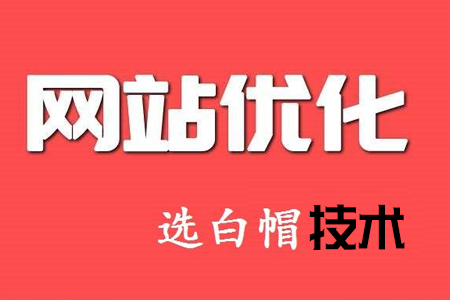 网站优化

选白帽技术